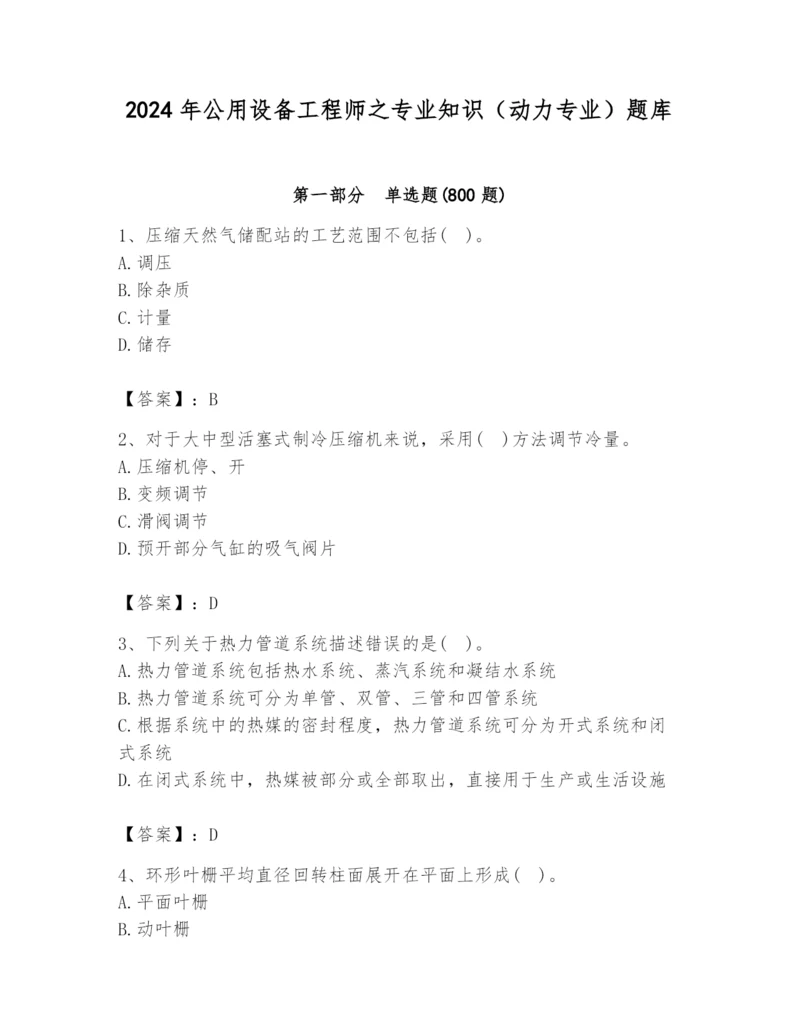 2024年公用设备工程师之专业知识（动力专业）题库

第一部分　单选题(800题)

1、压缩天然气储配站的工艺范围不包括(　)。
A.调压
B.除杂质
C.计量
D.储存

【答案】：B

2、对于大中型活塞式制冷压缩机来说，采用(　)方法调节冷量。
A.压缩机停、开
B.变频调节
C.滑阀调节
D.预开部分气缸的吸气阀片

【答案】：D

3、下列关于热力管道系统描述错误的是(　)。
A.热力管道系统包括热水系统、蒸汽系统和凝结水系统
B.热力管道系统可分为单管、双管、三管和四管系统
C.根据系统中的热媒的密封程度，热力管道系统可分为开式系统和闭式系统
D.在闭式系统中，热媒被部分或全部取出，直接用于生产或生活设施

【答案】：D

4、环形叶栅平均直径回转柱面展开在平面上形成(　)。
A.平面叶栅
B.动叶栅